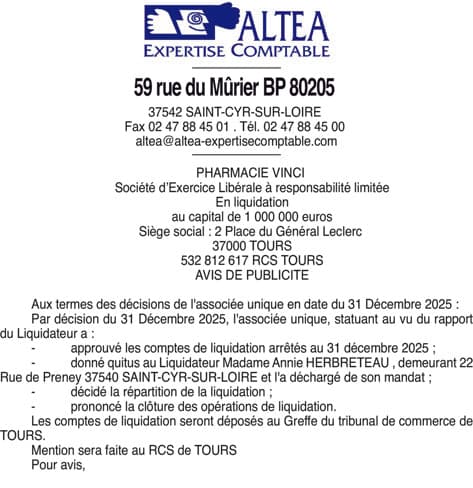 ALTEA
EXPERTISE COMPTABLE

59 rue du Mûrier BP 80205

37542 SAINT-CYR-SUR-LOIRE
Fax 02 47 88 45 01 . Tél. 02 47 88 45 00
altea@altea-expertisecomptable.com

PHARMACIE VINCI
Société d'Exercice Libérale à responsabilité limitée
En liquidation
au capital de 1 000 000 euros
Siège social : 2 Place du Général Leclerc
37000 TOURS
532 812 617 RCS TOURS
AVIS DE PUBLICITE

Aux termes des décisions de l'associée unique en date du 31 Décembre 2025 :

Par décision du 31 Décembre 2025, l'associée unique, statuant au vu du rapport du Liquidateur a :

- approuvé les comptes de liquidation arrêtés au 31 décembre 2025 ;
- donné quitus au Liquidateur Madame Annie HERBRETEAU , demeurant 22 Rue de Preney 37540 SAINT-CYR-SUR-LOIRE et l'a déchargé de son mandat ;
- décidé la répartition de la liquidation ;
- prononcé la clôture des opérations de liquidation.

Les comptes de liquidation seront déposés au Greffe du tribunal de commerce de TOURS.

Mention sera faite au RCS de TOURS

Pour avis,